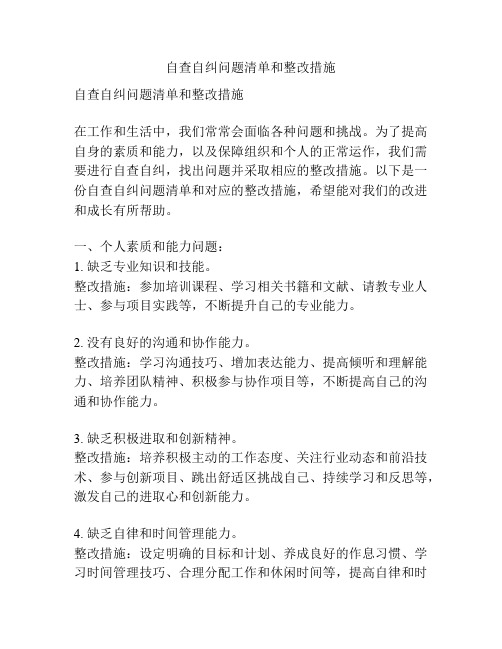 自查自纠问题清单和整改措施

自查自纠问题清单和整改措施

在工作和生活中，我们常常会面临各种问题和挑战。为了提高自身的素质和能力，以及保障组织和个人的正常运作，我们需要进行自查自纠，找出问题并采取相应的整改措施。以下是一份自查自纠问题清单和对应的整改措施，希望能对我们的改进和成长有所帮助。

一、个人素质和能力问题：
1. 缺乏专业知识和技能。
整改措施：参加培训课程、学习相关书籍和文献、请教专业人士、参与项目实践等，不断提升自己的专业能力。

2. 没有良好的沟通和协作能力。
整改措施：学习沟通技巧、增加表达能力、提高倾听和理解能力、培养团队精神、积极参与协作项目等，不断提高自己的沟通和协作能力。

3. 缺乏积极进取和创新精神。
整改措施：培养积极主动的工作态度、关注行业动态和前沿技术、参与创新项目、跳出舒适区挑战自己、持续学习和反思等，激发自己的进取心和创新能力。

4. 缺乏自律和时间管理能力。
整改措施：设定明确的目标和计划、养成良好的作息习惯、学习时间管理技巧、合理分配工作和休闲时间等，提高自律和时